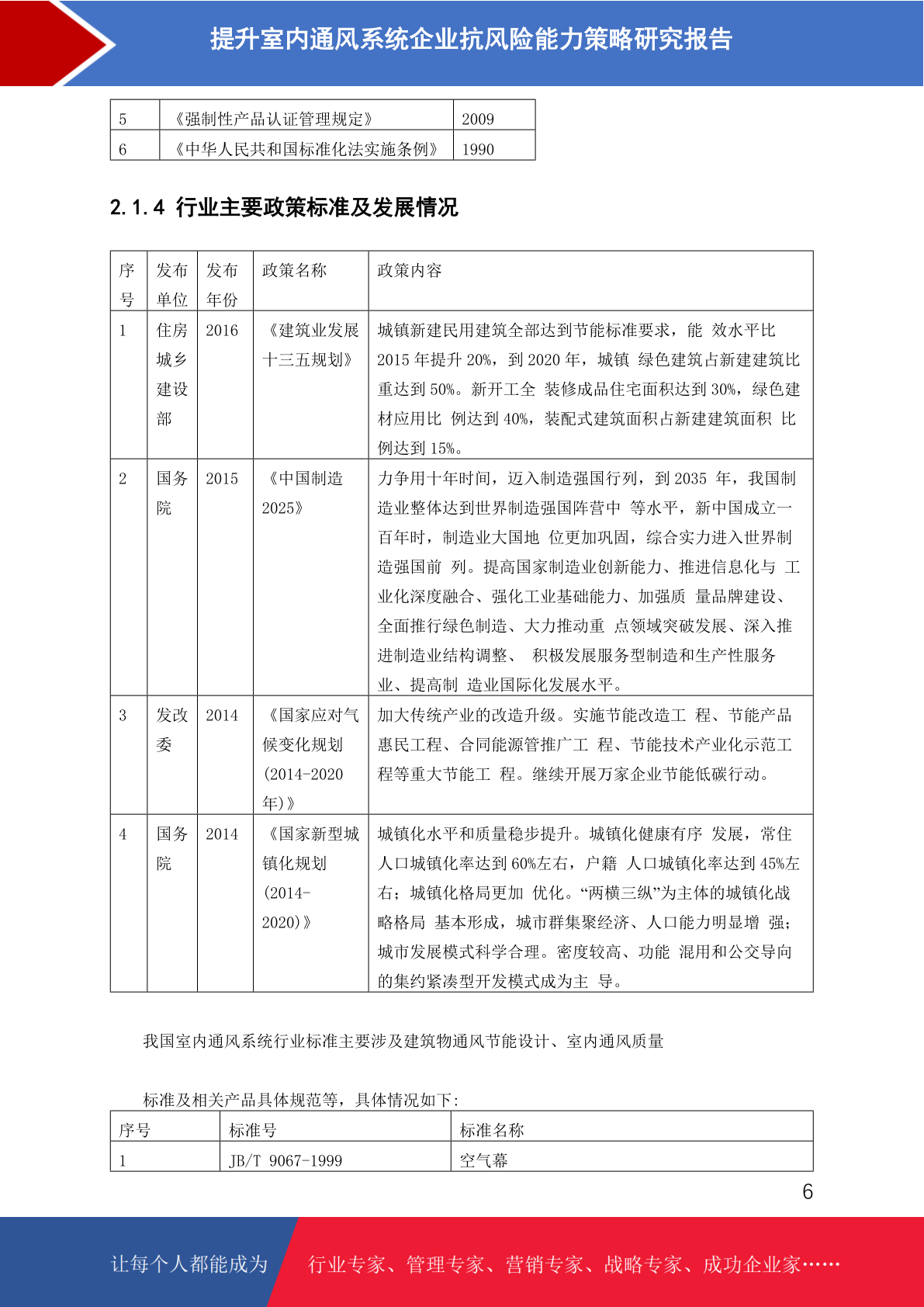 提升室内通风系统企业抗风险能力策略研究报告

| 5 | 《强制性产品认证管理规定》 | 2009 |
|---|---|---|
| 6 | 《中华人民共和国标准化法实施条例》 | 1990 |

2.1.4 行业主要政策标准及发展情况

| 序号 | 发布单位 | 发布年份 | 政策名称 | 政策内容 |
|---|---|---|---|---|
| 1 | 住房城乡建设部 | 2016 | 《建筑业发展十三五规划》 | 城镇新建民用建筑全部达到节能标准要求，能 效水平比 2015 年提升 20%，到 2020 年，城镇 绿色建筑占新建建筑比重达到 50%。新开工全 装修成品住宅面积达到 30%，绿色建材应用比 例达到 40%，装配式建筑面积占新建建筑面积 比例达到 15%。 |
| 2 | 国务院 | 2015 | 《中国制造2025》 | 力争用十年时间，迈入制造强国行列，到 2035 年，我国制造业整体达到世界制造强国阵营中 等水平，新中国成立一百年时，制造业大国地 位更加巩固，综合实力进入世界制造强国前 列。提高国家制造业创新能力、推进信息化与 工业化深度融合、强化工业基础能力、加强质 量品牌建设、全面推行绿色制造、大力推动重 点领域突破发展、深入推进制造业结构调整、 积极发展服务型制造和生产性服务业、提高制 造业国际化发展水平。 |
| 3 | 发改委 | 2014 | 《国家应对气候变化规划(2014-2020年)》 | 加大传统产业的改造升级。实施节能改造工 程、节能产品惠民工程、合同能源管推广工 程、节能技术产业化示范工程等重大节能工 程。继续开展万家企业节能低碳行动。 |
| 4 | 国务院 | 2014 | 《国家新型城镇化规划(2014-2020)》 | 城镇化水平和质量稳步提升。城镇化健康有序 发展，常住人口城镇化率达到 60%左右，户籍 人口城镇化率达到 45%左右；城镇化格局更加 优化。“两横三纵”为主体的城镇化战略格局 基本形成，城市群集聚经济、人口能力明显增 强；城市发展模式科学合理。密度较高、功能 混用和公交导向的集约紧凑型开发模式成为主 导。 |

我国室内通风系统行业标准主要涉及建筑物通风节能设计、室内通风质量

标准及相关产品具体规范等，具体情况如下：

| 序号 | 标准号 | 标准名称 |
|---|---|---|
| 1 | JB/T 9067-1999 | 空气幕 |

6

让每个人都能成为 行业专家、管理专家、营销专家、战略专家、成功企业家……